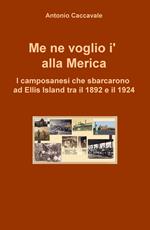 Antonio Caccavale

Me ne voglio i' alla Merica

I camposanesi che sbarcarono ad Ellis Island tra il 1892 e il 1924